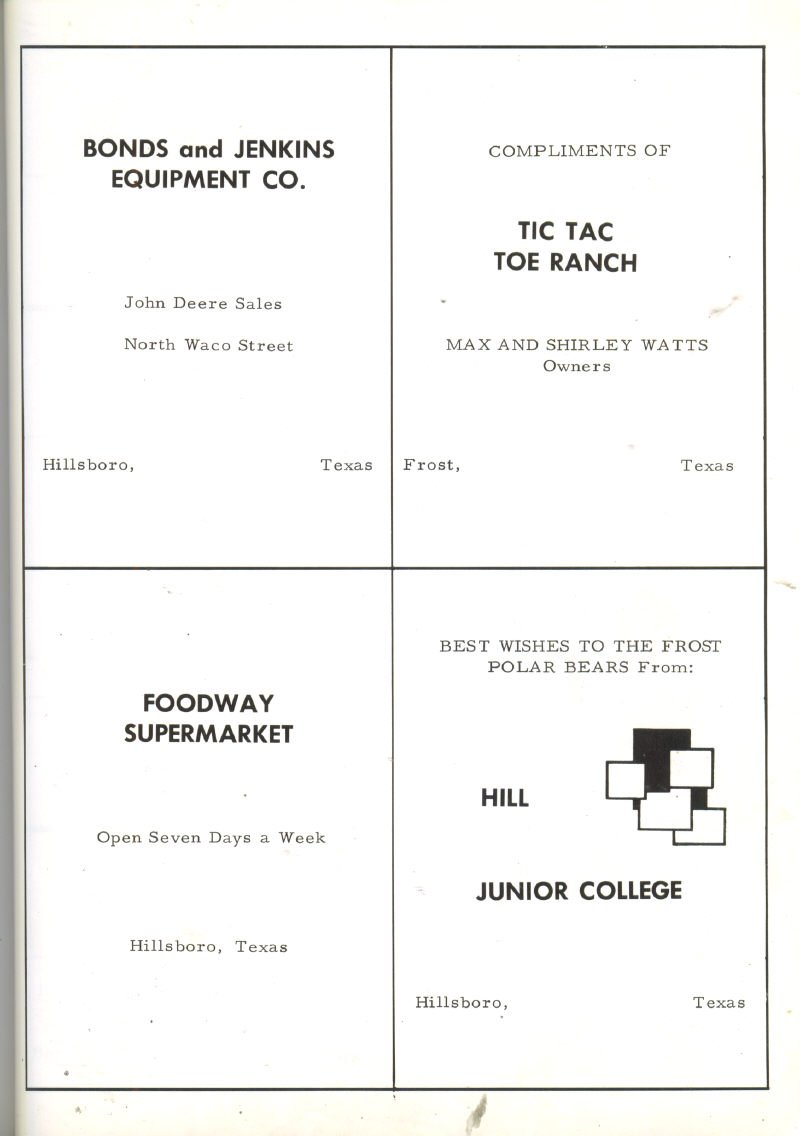 BONDS and JENKINS EQUIPMENT CO.

John Deere Sales

North Waco Street

Hillsboro, Texas

COMPLIMENTS OF

TIC TAC TOE RANCH

MAX AND SHIRLEY WATTS
Owners

Frost, Texas

FOODWAY SUPERMARKET

Open Seven Days a Week

Hillsboro, Texas

BEST WISHES TO THE FROST POLAR BEARS From:

HILL

JUNIOR COLLEGE

Hillsboro, Texas